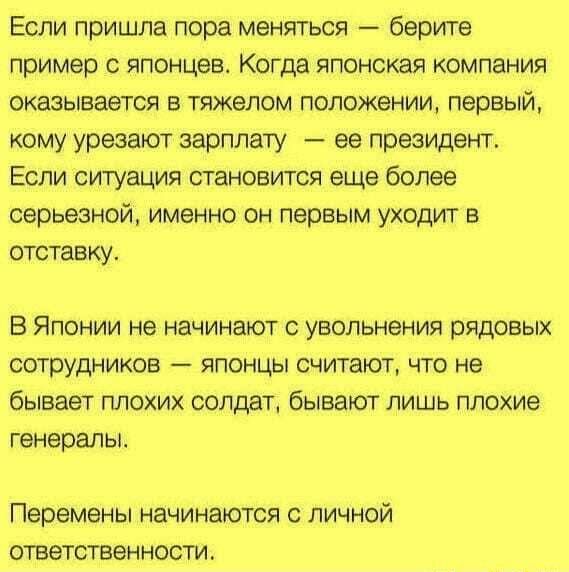 Если пришла пора меняться — берите пример с японцев. Когда японская компания оказывается в тяжелом положении, первый, кому урезают зарплату — ее президент. Если ситуация становится еще более серьезной, именно он первым уходит в отставку.

В Японии не начинают с увольнения рядовых сотрудников — японцы считают, что не бывает плохих солдат, бывают лишь плохие генералы.

Перемены начинаются с личной ответственности.